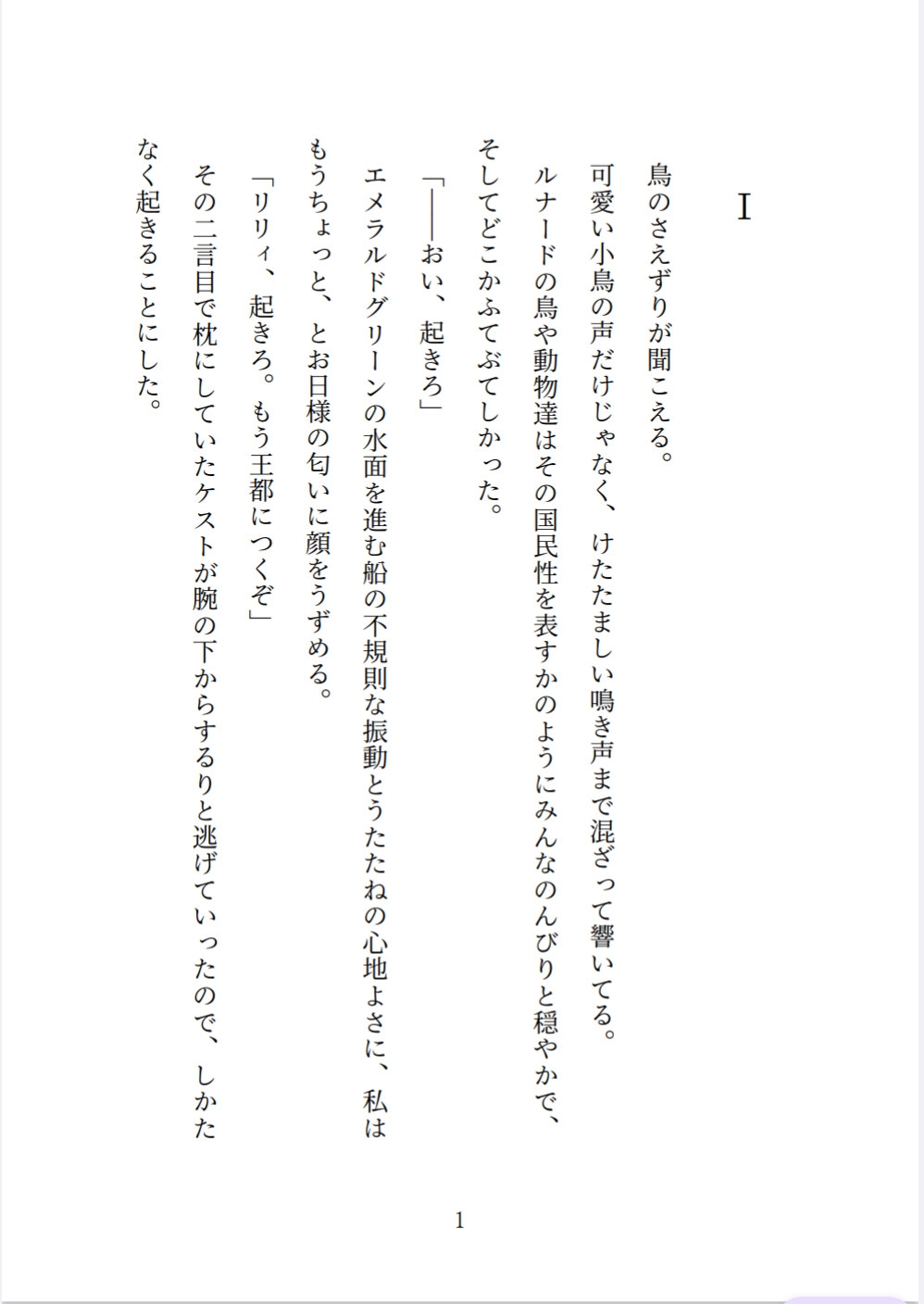 I

鳥のさえずりが聞こえる。

可愛い小鳥の声だけじゃなく、けたたましい鳴き声まで混ざって響いてる。

ルナードの鳥や動物達はその国民性を表すかのようにみんなのんびりと穏やかで、そしてどこかふてぶてしかった。

「――おい、起きろ」

エメラルドグリーンの水面を進む船の不規則な振動とうたたねの心地よさに、私はもうちょっと、とお日様の匂いに顔をうずめる。

「リリィ、起きろ。もう王都につくぞ」

その二言目で枕にしていたケストが腕の下からするりと逃げていったので、しかたなく起きることにした。

1